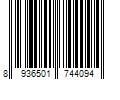 8 936501 744094